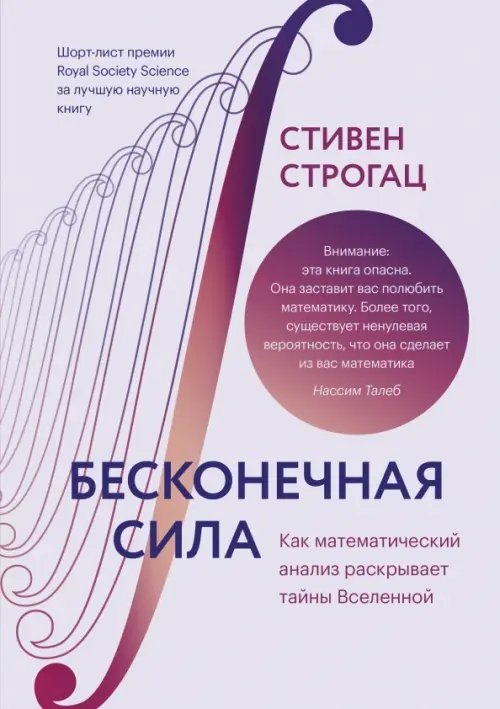 Шорт-лист премии Royal Society Science за лучшую научную книгу

СТИВЕН СТРОГАЦ

Внимание: эта книга опасна. Она заставит вас полюбить математику. Более того, существует ненулевая вероятность, что она сделает из вас математика

Нассим Талеб

БЕСКОНЕЧНАЯ СИЛА

Как математический анализ раскрывает тайны Вселенной